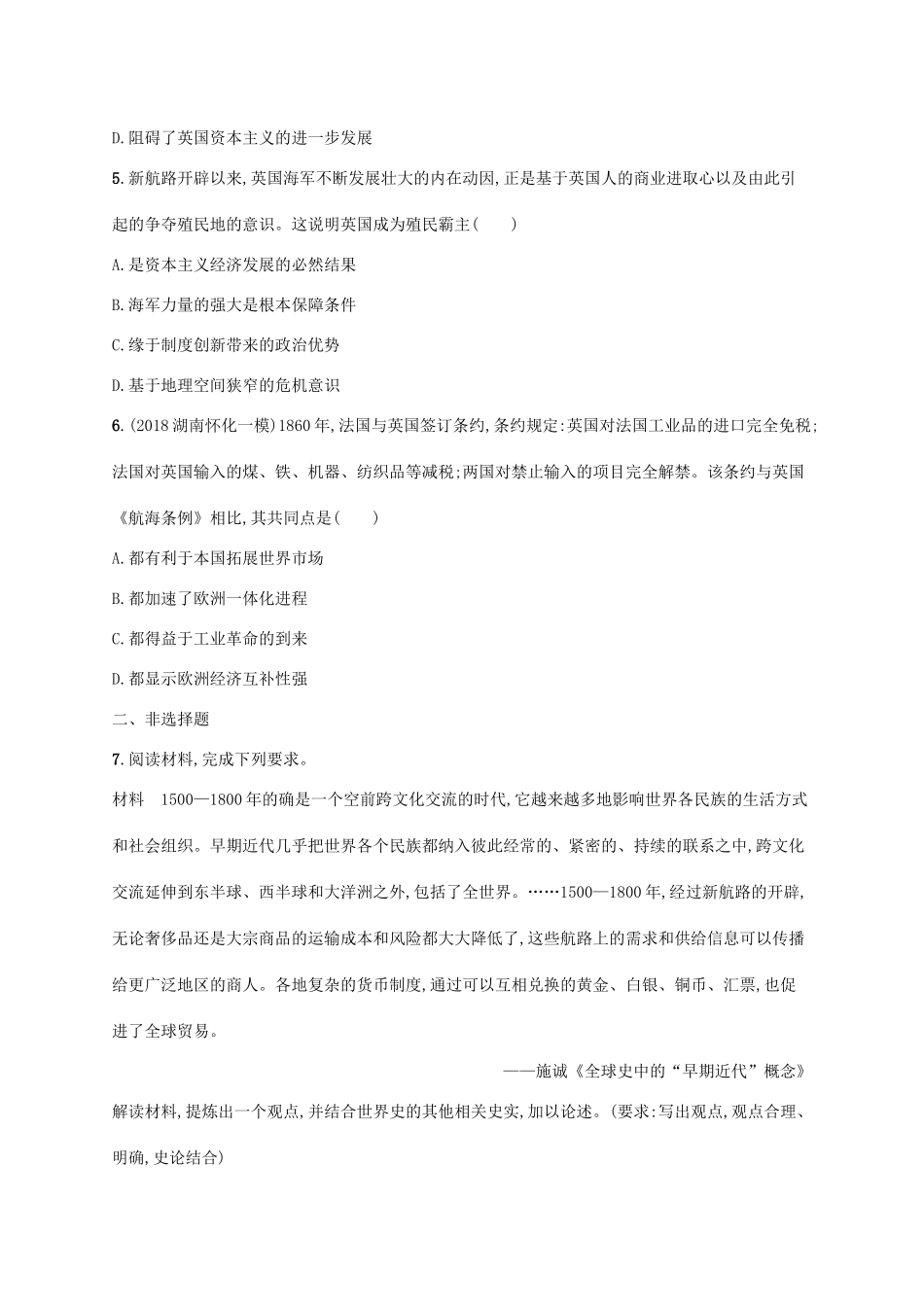 D.阻碍了英国资本主义的进一步发展

5.新航路开辟以来,英国海军不断发展壮大的内在动因,正是基于英国人的商业进取心以及由此引起的争夺殖民地的意识。这说明英国成为殖民霸主(　　)

A.是资本主义经济发展的必然结果

B.海军力量的强大是根本保障条件

C.缘于制度创新带来的政治优势

D.基于地理空间狭窄的危机意识

6.(2018湖南怀化一模)1860年,法国与英国签订条约,条约规定:英国对法国工业品的进口完全免税;法国对英国输入的煤、铁、机器、纺织品等减税;两国对禁止输入的项目完全解禁。该条约与英国《航海条例》相比,其共同点是(　　)

A.都有利于本国拓展世界市场

B.都加速了欧洲一体化进程

C.都得益于工业革命的到来

D.都显示欧洲经济互补性强

二、非选择题

7.阅读材料,完成下列要求。

材料　1500—1800年的确是一个空前跨文化交流的时代,它越来越多地影响世界各民族的生活方式和社会组织。早期近代几乎把世界各个民族都纳入彼此经常的、紧密的、持续的联系之中,跨文化交流延伸到东半球、西半球和大洋洲之外,包括了全世界。……1500—1800年,经过新航路的开辟,无论奢侈品还是大宗商品的运输成本和风险都大大降低了,这些航路上的需求和供给信息可以传播给更广泛地区的商人。各地复杂的货币制度,通过可以互相兑换的黄金、白银、铜币、汇票,也促进了全球贸易。

——施诚《全球史中的“早期近代”概念》

解读材料,提炼出一个观点,并结合世界史的其他相关史实,加以论述。(要求:写出观点,观点合理、明确,史论结合)